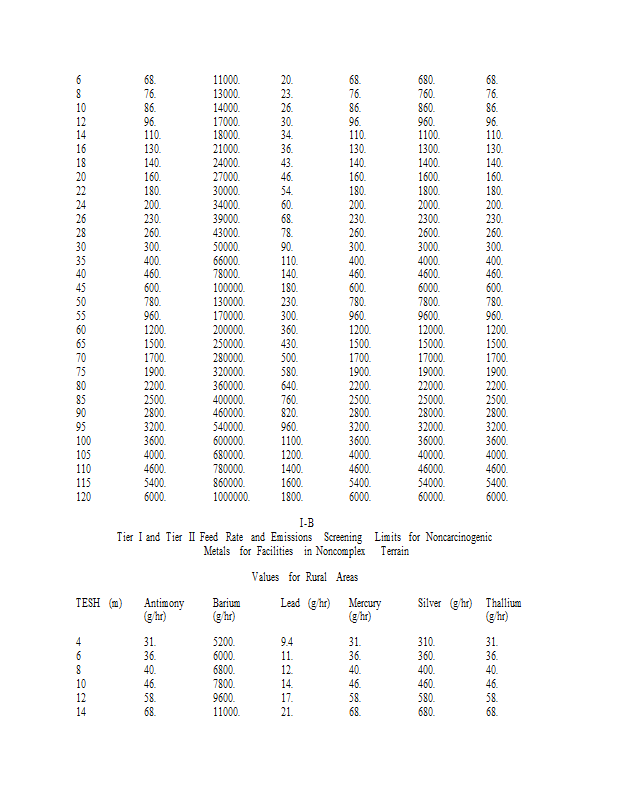 | | | | | | | |
|---|---|---|---|---|---|---|
| 6 | 68. | 11000. | 20. | 68. | 680. | 68. |
| 8 | 76. | 13000. | 23. | 76. | 760. | 76. |
| 10 | 86. | 14000. | 26. | 86. | 860. | 86. |
| 12 | 96. | 17000. | 30. | 96. | 960. | 96. |
| 14 | 110. | 18000. | 34. | 110. | 1100. | 110. |
| 16 | 130. | 21000. | 36. | 130. | 1300. | 130. |
| 18 | 140. | 24000. | 43. | 140. | 1400. | 140. |
| 20 | 160. | 27000. | 46. | 160. | 1600. | 160. |
| 22 | 180. | 30000. | 54. | 180. | 1800. | 180. |
| 24 | 200. | 34000. | 60. | 200. | 2000. | 200. |
| 26 | 230. | 39000. | 68. | 230. | 2300. | 230. |
| 28 | 260. | 43000. | 78. | 260. | 2600. | 260. |
| 30 | 300. | 50000. | 90. | 300. | 3000. | 300. |
| 35 | 400. | 66000. | 110. | 400. | 4000. | 400. |
| 40 | 460. | 78000. | 140. | 460. | 4600. | 460. |
| 45 | 600. | 100000. | 180. | 600. | 6000. | 600. |
| 50 | 780. | 130000. | 230. | 780. | 7800. | 780. |
| 55 | 960. | 170000. | 300. | 960. | 9600. | 960. |
| 60 | 1200. | 200000. | 360. | 1200. | 12000. | 1200. |
| 65 | 1500. | 250000. | 430. | 1500. | 15000. | 1500. |
| 70 | 1700. | 280000. | 500. | 1700. | 17000. | 1700. |
| 75 | 1900. | 320000. | 580. | 1900. | 19000. | 1900. |
| 80 | 2200. | 360000. | 640. | 2200. | 22000. | 2200. |
| 85 | 2500. | 400000. | 760. | 2500. | 25000. | 2500. |
| 90 | 2800. | 460000. | 820. | 2800. | 28000. | 2800. |
| 95 | 3200. | 540000. | 960. | 3200. | 32000. | 3200. |
| 100 | 3600. | 600000. | 1100. | 3600. | 36000. | 3600. |
| 105 | 4000. | 680000. | 1200. | 4000. | 40000. | 4000. |
| 110 | 4600. | 780000. | 1400. | 4600. | 46000. | 4600. |
| 115 | 5400. | 860000. | 1600. | 5400. | 54000. | 5400. |
| 120 | 6000. | 1000000. | 1800. | 6000. | 60000. | 6000. |

I-B
Tier I and Tier II Feed Rate and Emissions Screening Limits for Noncarcinogenic Metals for Facilities in Noncomplex Terrain

Values for Rural Areas

| TESH (m) | Antimony (g/hr) | Barium (g/hr) | Lead (g/hr) | Mercury (g/hr) | Silver (g/hr) | Thallium (g/hr) |
|---|---|---|---|---|---|---|
| 4 | 31. | 5200. | 9.4 | 31. | 310. | 31. |
| 6 | 36. | 6000. | 11. | 36. | 360. | 36. |
| 8 | 40. | 6800. | 12. | 40. | 400. | 40. |
| 10 | 46. | 7800. | 14. | 46. | 460. | 46. |
| 12 | 58. | 9600. | 17. | 58. | 580. | 58. |
| 14 | 68. | 11000. | 21. | 68. | 680. | 68. |